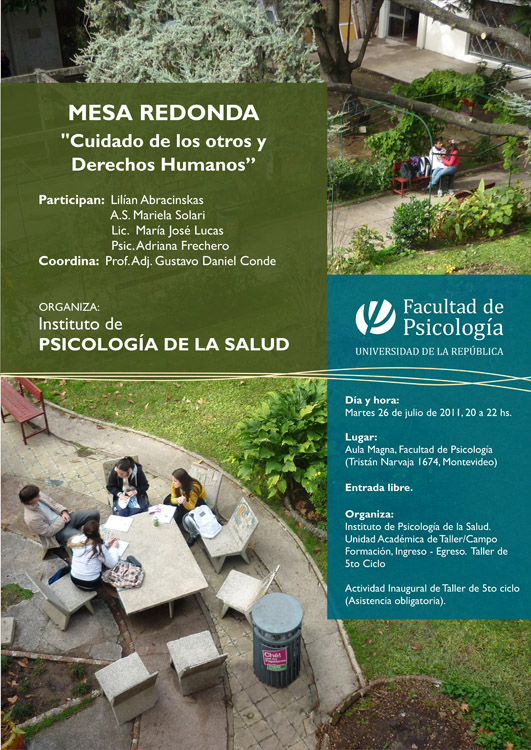 MESA REDONDA

"Cuidado de los otros y Derechos Humanos"

Participan: Lilían Abracinskas
A.S. Mariela Solari
Lic. María José Lucas
Psic. Adriana Frechero
Coordina: Prof. Adj. Gustavo Daniel Conde

ORGANIZA:
Instituto de
PSICOLOGÍA DE LA SALUD

Facultad de
Psicología
UNIVERSIDAD DE LA REPÚBLICA

Día y hora:
Martes 26 de julio de 2011, 20 a 22 hs.

Lugar:
Aula Magna, Facultad de Psicología
(Tristán Narvaja 1674, Montevideo)

Entrada libre.

Organiza:
Instituto de Psicología de la Salud.
Unidad Académica de Taller/Campo Formación, Ingreso - Egreso. Taller de 5to Ciclo

Actividad Inaugural de Taller de 5to ciclo (Asistencia obligatoria).